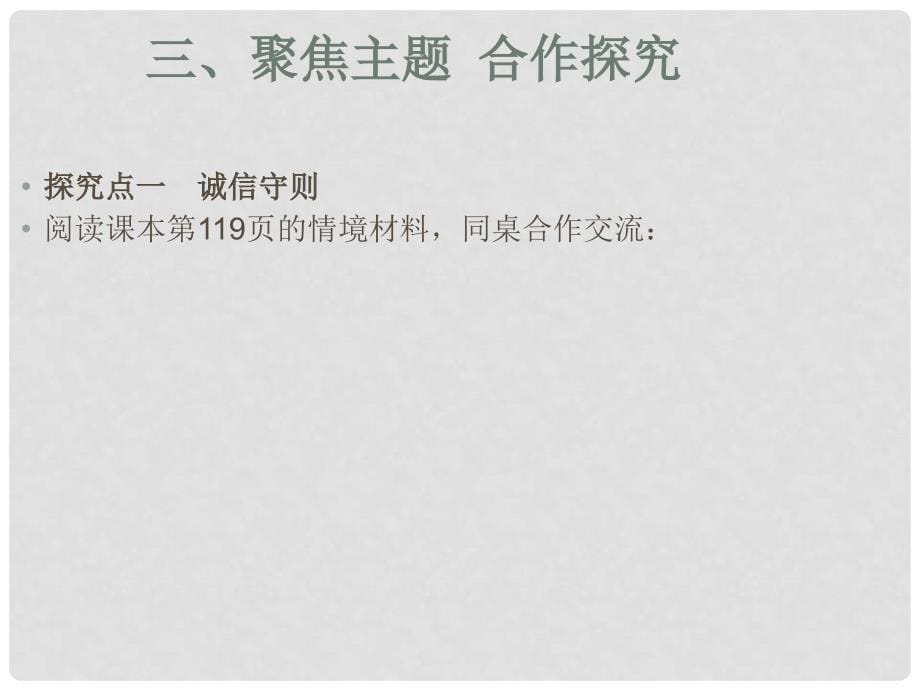 三、聚焦主题 合作探究

• 探究点一 诚信守则
• 阅读课本第119页的情境材料，同桌合作交流：